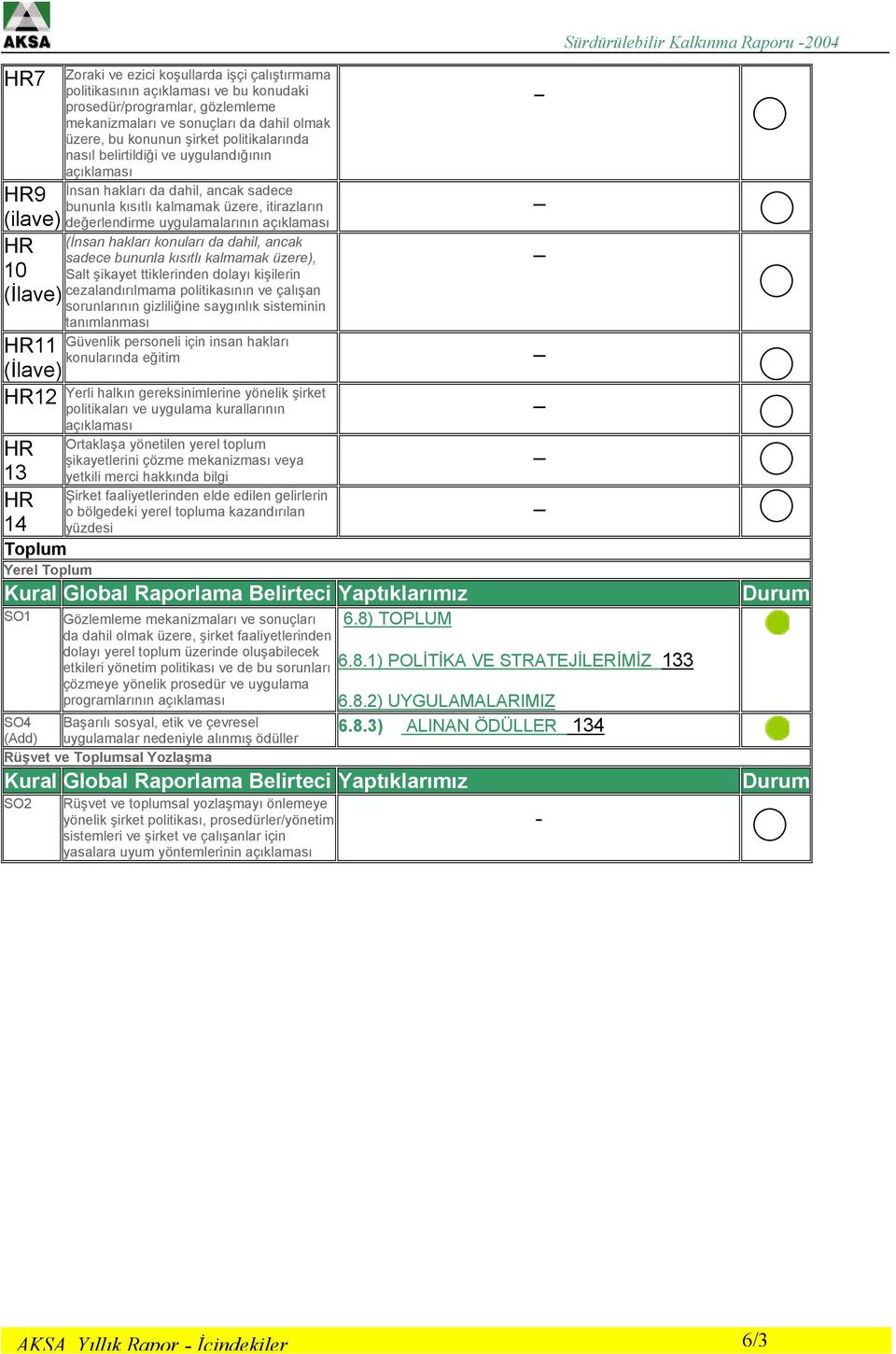 AKSA

Sürdürülebilir Kalkınma Raporu -2004

| | | | |
|---|---|---|---|
| HR7 | Zoraki ve ezici koşullarda işçi çalıştırmama politikasının açıklaması ve bu konudaki prosedür/programlar, gözlemleme mekanizmaları ve sonuçları da dahil olmak üzere, bu konunun şirket politikalarında nasıl belirtildiği ve uygulandığının açıklaması | – | |
| HR9 (ilave) | İnsan hakları da dahil, ancak sadece bununla kısıtlı kalmamak üzere, itirazların değerlendirme uygulamalarının açıklaması | – | |
| HR 10 (İlave) | (İnsan hakları konuları da dahil, ancak sadece bununla kısıtlı kalmamak üzere), Salt şikayet ttiklerinden dolayı kişilerin cezalandırılmama politikasının ve çalışan sorunlarının gizliliğine saygınlık sisteminin tanımlanması | – | |
| HR11 (İlave) | Güvenlik personeli için insan hakları konularında eğitim | – | |
| HR12 | Yerli halkın gereksinimlerine yönelik şirket politikaları ve uygulama kurallarının açıklaması | – | |
| HR 13 | Ortaklaşa yönetilen yerel toplum şikayetlerini çözme mekanizması veya yetkili merci hakkında bilgi | – | |
| HR 14 | Şirket faaliyetlerinden elde edilen gelirlerin o bölgedeki yerel topluma kazandırılan yüzdesi | – | |

Toplum

Yerel Toplum

| Kural | Global Raporlama Belirteci | Yaptıklarımız | Durum |
|---|---|---|---|
| SO1 | Gözlemleme mekanizmaları ve sonuçları da dahil olmak üzere, şirket faaliyetlerinden dolayı yerel toplum üzerinde oluşabilecek etkileri yönetim politikası ve de bu sorunları çözmeye yönelik prosedür ve uygulama programlarının açıklaması | 6.8) TOPLUM 6.8.1) POLİTİKA VE STRATEJİLERİMİZ 133 6.8.2) UYGULAMALARIMIZ | |
| SO4 (Add) | Başarılı sosyal, etik ve çevresel uygulamalar nedeniyle alınmış ödüller | 6.8.3) ALINAN ÖDÜLLER 134 | |

Rüşvet ve Toplumsal Yozlaşma

| Kural | Global Raporlama Belirteci | Yaptıklarımız | Durum |
|---|---|---|---|
| SO2 | Rüşvet ve toplumsal yozlaşmayı önlemeye yönelik şirket politikası, prosedürler/yönetim sistemleri ve şirket ve çalışanlar için yasalara uyum yöntemlerinin açıklaması | - | |

AKSA Yıllık Rapor - İçindekiler

6/3